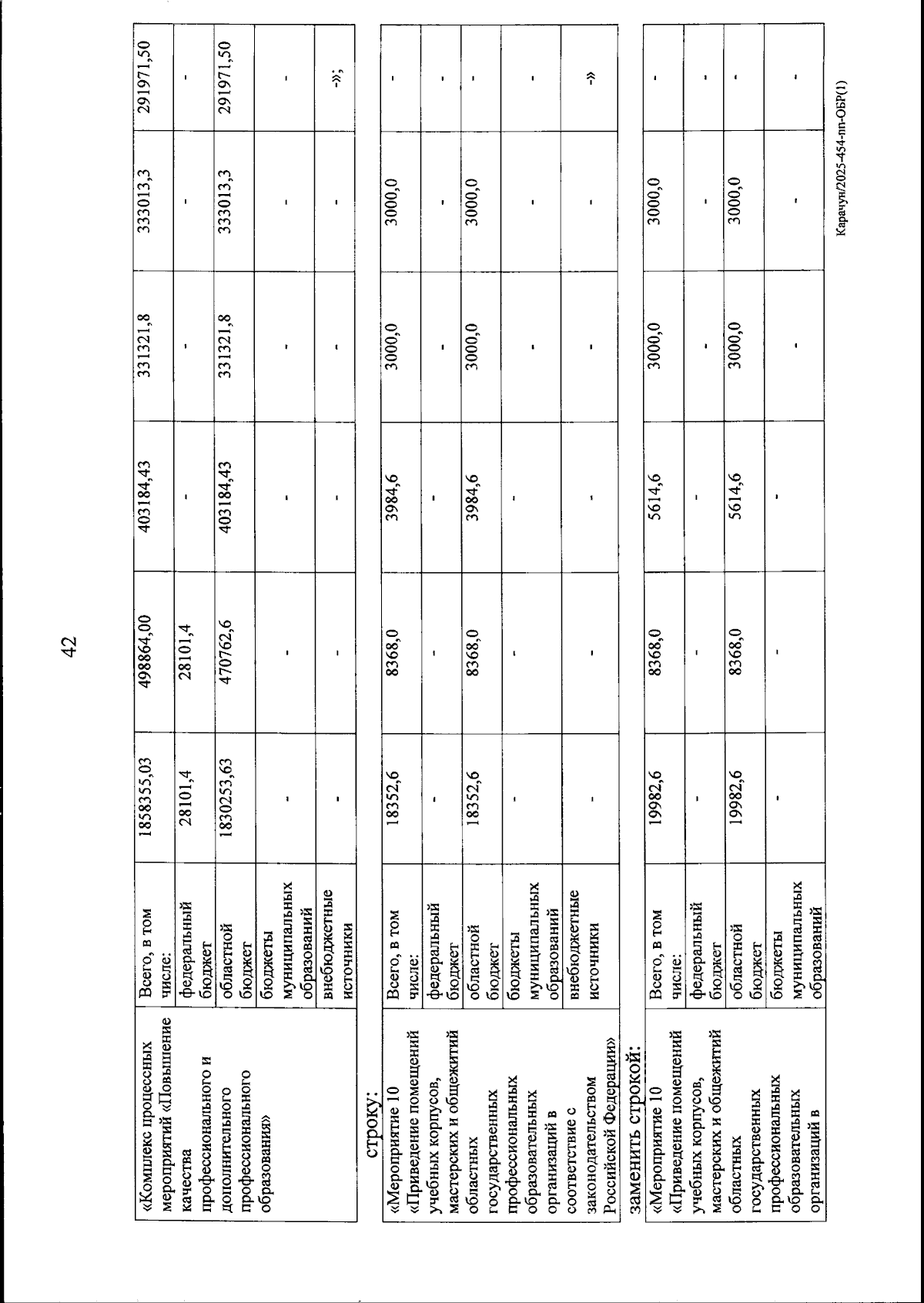 42

| «Комплекс процессных мероприятий «Повышение качества профессионального и дополнительного профессионального образования» | Всего, в том числе: | 1858355,03 | 498864,00 | 403184,43 | 331321,8 | 333013,3 | 291971,50 |
|---|---|---|---|---|---|---|---|
| | федеральный бюджет | 28101,4 | 28101,4 | - | - | - | - |
| | областной бюджет | 1830253,63 | 470762,6 | 403184,43 | 331321,8 | 333013,3 | 291971,50 |
| | бюджеты муниципальных образований | - | - | - | - | - | - |
| | внебюджетные источники | - | - | - | - | - | -»; |

строку:

| «Мероприятие 10 «Приведение помещений учебных корпусов, мастерских и общежитий областных государственных профессиональных образовательных организаций в соответствие с законодательством Российской Федерации» | Всего, в том числе: | 18352,6 | 8368,0 | 3984,6 | 3000,0 | 3000,0 | - |
|---|---|---|---|---|---|---|---|
| | федеральный бюджет | - | - | - | - | - | - |
| | областной бюджет | 18352,6 | 8368,0 | 3984,6 | 3000,0 | 3000,0 | - |
| | бюджеты муниципальных образований | - | - | - | - | - | - |
| | внебюджетные источники | - | - | - | - | - | -» |

заменить строкой:

| «Мероприятие 10 «Приведение помещений учебных корпусов, мастерских и общежитий областных государственных профессиональных образовательных организаций в | Всего, в том числе: | 19982,6 | 8368,0 | 5614,6 | 3000,0 | 3000,0 | - |
|---|---|---|---|---|---|---|---|
| | федеральный бюджет | - | - | - | - | - | - |
| | областной бюджет | 19982,6 | 8368,0 | 5614,6 | 3000,0 | 3000,0 | - |
| | бюджеты муниципальных образований | - | - | - | - | - | - |

Карачун/2025-454-пп-ОБР(1)